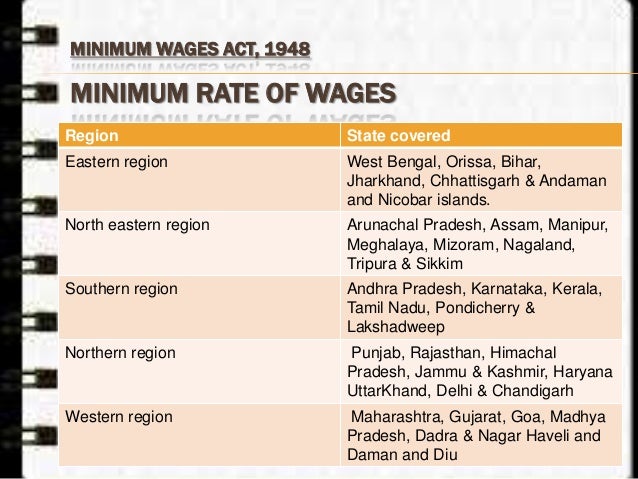 MINIMUM WAGES ACT, 1948

MINIMUM RATE OF WAGES

| Region | State covered |
|---|---|
| Eastern region | West Bengal, Orissa, Bihar, Jharkhand, Chhattisgarh & Andaman and Nicobar islands. |
| North eastern region | Arunachal Pradesh, Assam, Manipur, Meghalaya, Mizoram, Nagaland, Tripura & Sikkim |
| Southern region | Andhra Pradesh, Karnataka, Kerala, Tamil Nadu, Pondicherry & Lakshadweep |
| Northern region | Punjab, Rajasthan, Himachal Pradesh, Jammu & Kashmir, Haryana UttarKhand, Delhi & Chandigarh |
| Western region | Maharashtra, Gujarat, Goa, Madhya Pradesh, Dadra & Nagar Haveli and Daman and Diu |